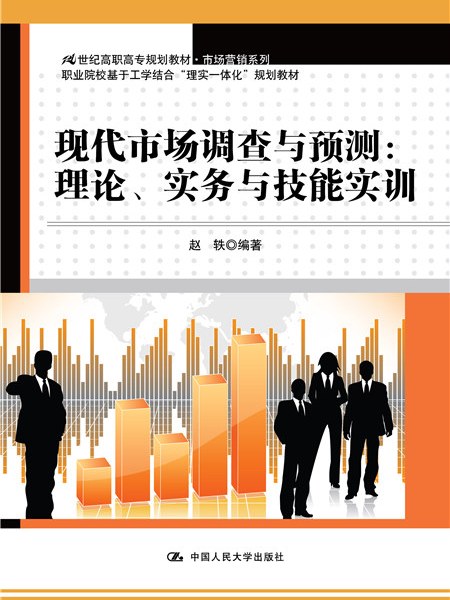 21世纪高职高专规划教材·市场营销系列
职业院校基于工学结合“理实一体化”规划教材

现代市场调查与预测：理论、实务与技能实训

赵 轶◎编著

中国人民大学出版社